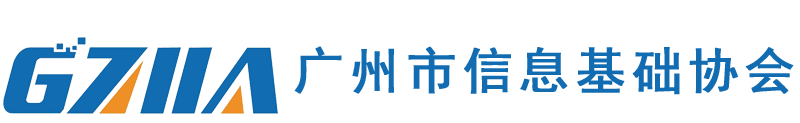 GZIIA 广州市信息基础协会